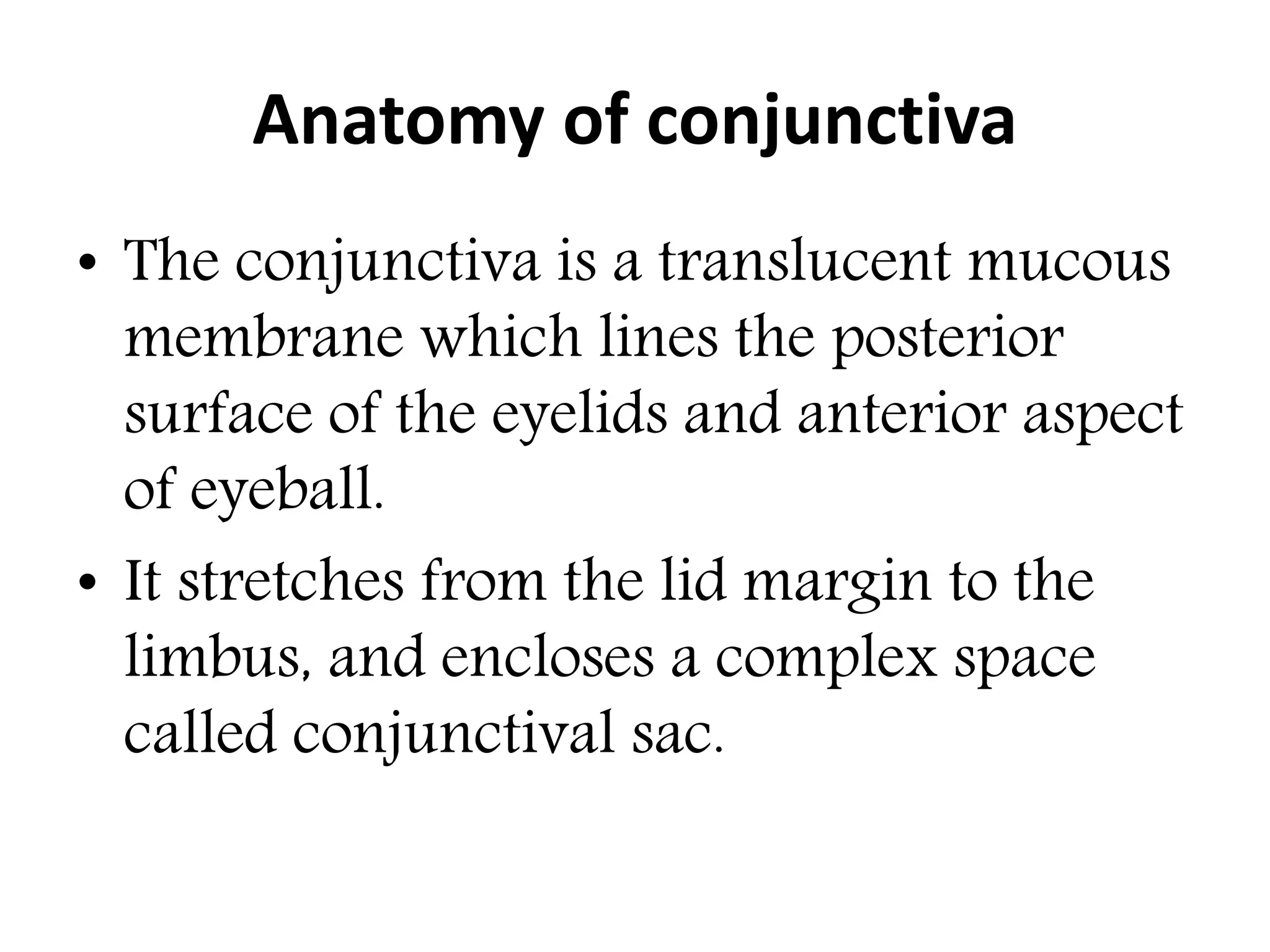 Anatomy of conjunctiva

• The conjunctiva is a translucent mucous membrane which lines the posterior surface of the eyelids and anterior aspect of eyeball.

• It stretches from the lid margin to the limbus, and encloses a complex space called conjunctival sac.